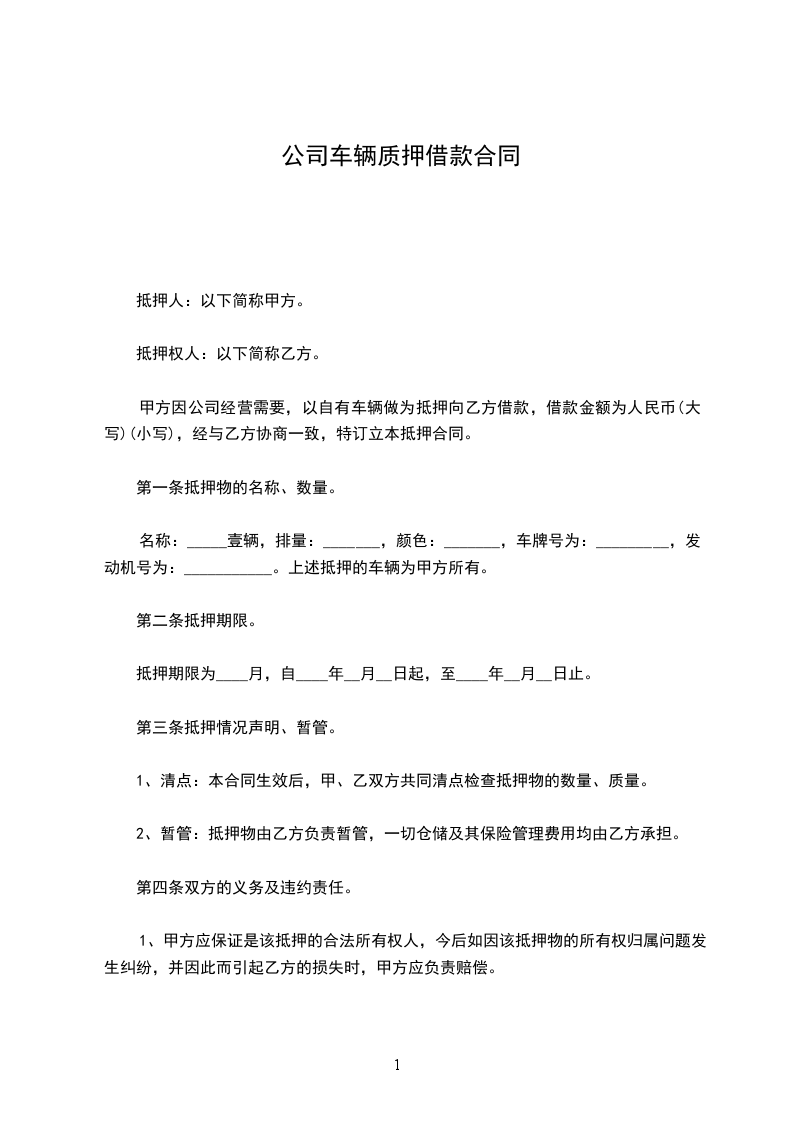 公司车辆质押借款合同

抵押人：以下简称甲方。

抵押权人：以下简称乙方。

甲方因公司经营需要，以自有车辆做为抵押向乙方借款，借款金额为人民币(大写)(小写)，经与乙方协商一致，特订立本抵押合同。

第一条抵押物的名称、数量。

名称：_____壹辆，排量：_______，颜色：_______，车牌号为：_________，发动机号为：___________。上述抵押的车辆为甲方所有。

第二条抵押期限。

抵押期限为____月，自____年__月__日起，至____年__月__日止。

第三条抵押情况声明、暂管。

1、清点：本合同生效后，甲、乙双方共同清点检查抵押物的数量、质量。

2、暂管：抵押物由乙方负责暂管，一切仓储及其保险管理费用均由乙方承担。

第四条双方的义务及违约责任。

1、甲方应保证是该抵押的合法所有权人，今后如因该抵押物的所有权归属问题发生纠纷，并因此而引起乙方的损失时，甲方应负责赔偿。

1